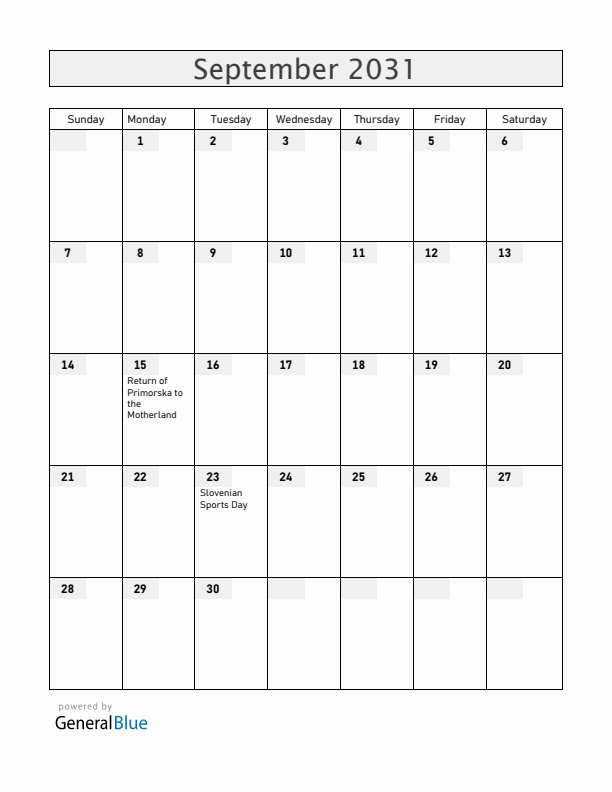 September 2031

| Sunday | Monday | Tuesday | Wednesday | Thursday | Friday | Saturday |
|---|---|---|---|---|---|---|
| | 1 | 2 | 3 | 4 | 5 | 6 |
| 7 | 8 | 9 | 10 | 11 | 12 | 13 |
| 14 | 15 Return of Primorska to the Motherland | 16 | 17 | 18 | 19 | 20 |
| 21 | 22 | 23 Slovenian Sports Day | 24 | 25 | 26 | 27 |
| 28 | 29 | 30 | | | | |

powered by
GeneralBlue